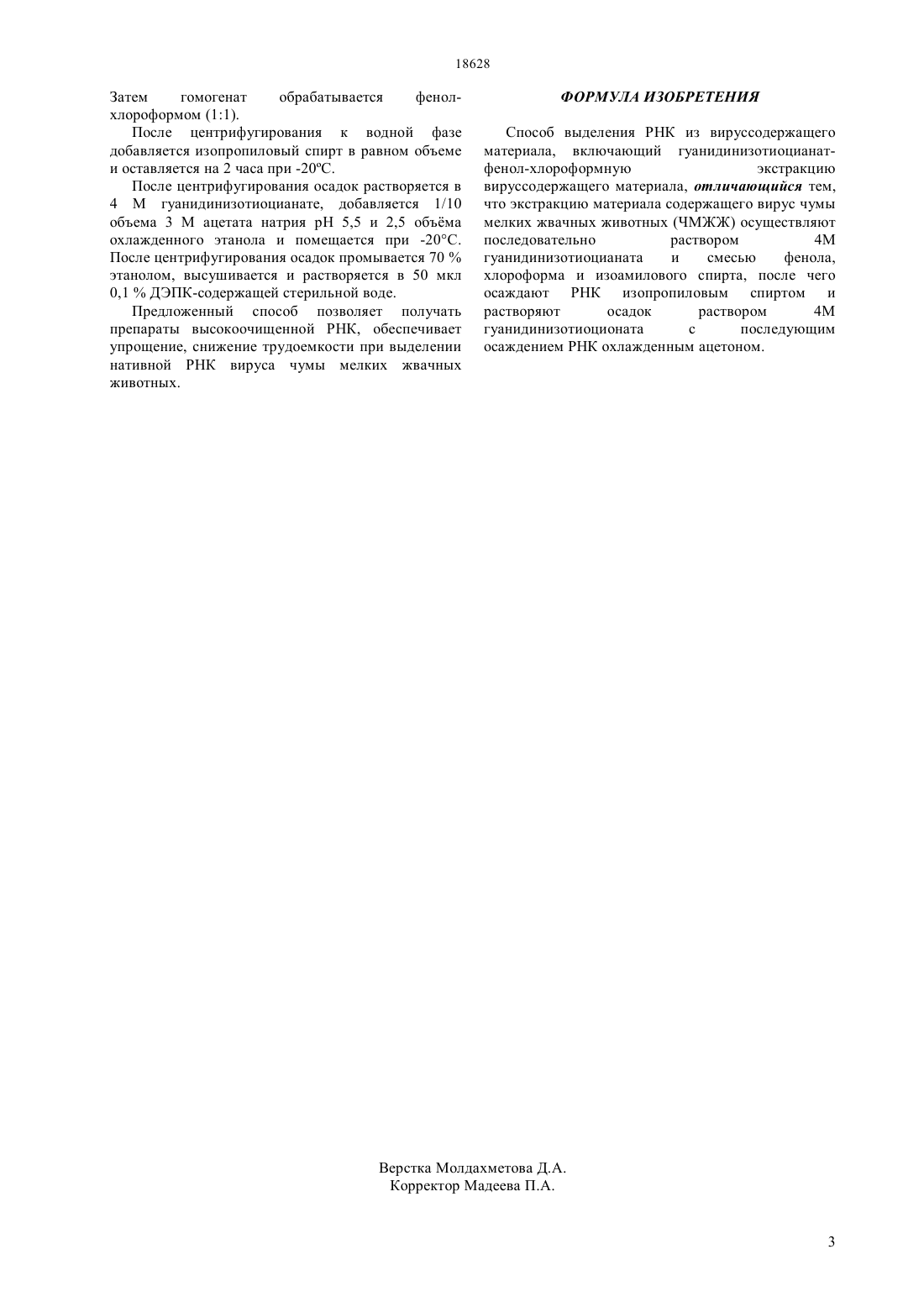 18628

Затем гомогенат обрабатывается фенол-хлороформом (1:1).

После центрифугирования к водной фазе добавляется изопропиловый спирт в равном объеме и оставляется на 2 часа при -20ºС.

После центрифугирования осадок растворяется в 4 М гуанидинизотиоцианате, добавляется 1/10 объема 3 М ацетата натрия pH 5,5 и 2,5 объёма охлажденного этанола и помещается при -20°С. После центрифугирования осадок промывается 70 % этанолом, высушивается и растворяется в 50 мкл 0,1 % ДЭПК-содержащей стерильной воде.

Предложенный способ позволяет получать препараты высокоочищенной РНК, обеспечивает упрощение, снижение трудоемкости при выделении нативной РНК вируса чумы мелких жвачных животных.

ФОРМУЛА ИЗОБРЕТЕНИЯ

Способ выделения РНК из вируссодержащего материала, включающий гуанидинизотиоцианат-фенол-хлороформную экстракцию вируссодержащего материала, отличающийся тем, что экстракцию материала содержащего вирус чумы мелких жвачных животных (ЧМЖЖ) осуществляют последовательно раствором 4М гуанидинизотиоцианата и смесью фенола, хлороформа и изоамилового спирта, после чего осаждают РНК изопропиловым спиртом и растворяют осадок раствором 4М гуанидинизотиоционата с последующим осаждением РНК охлажденным ацетоном.

Верстка Молдахметова Д.А.
Корректор Мадеева П.А.

3